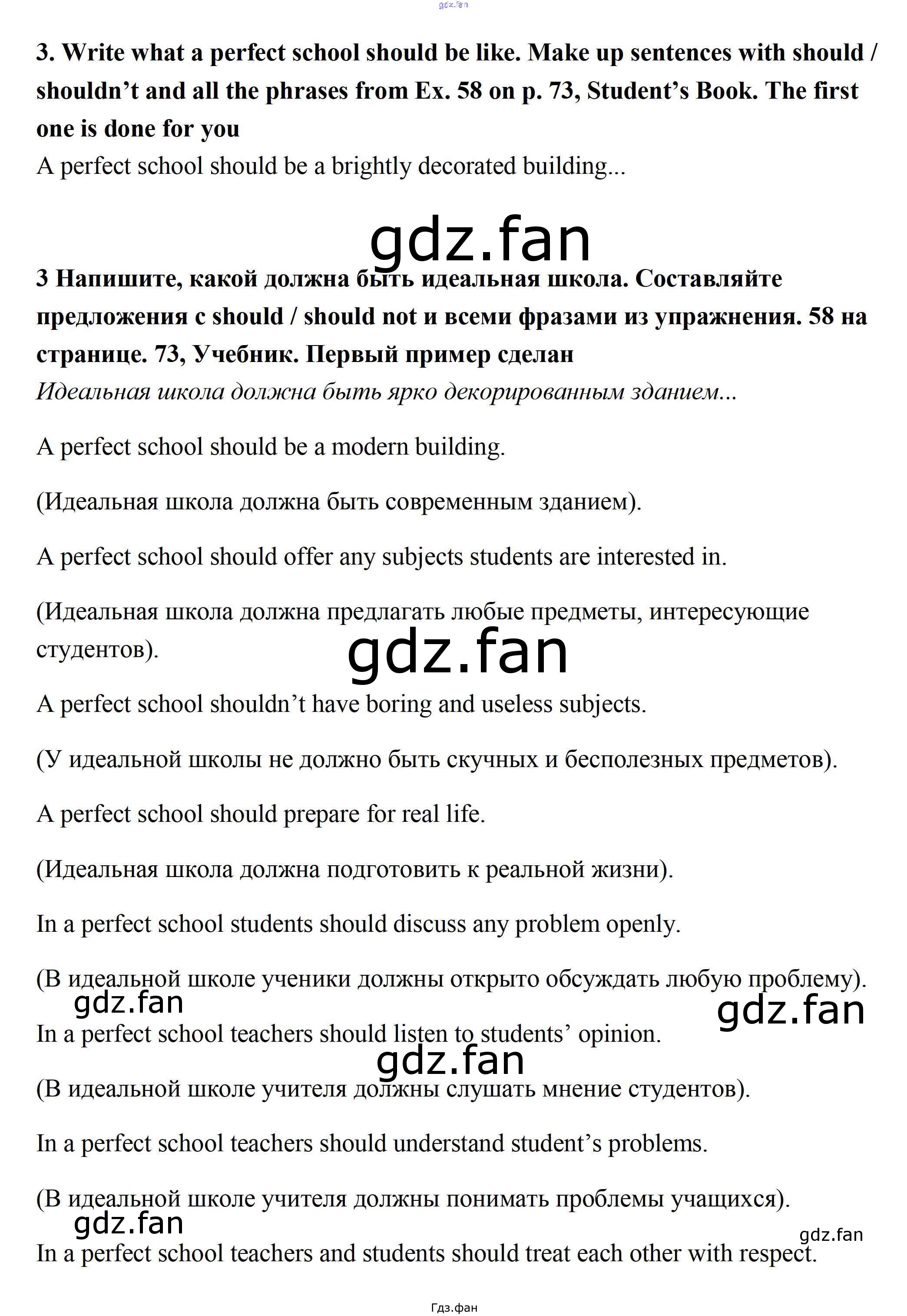 3. Write what a perfect school should be like. Make up sentences with should / shouldn't and all the phrases from Ex. 58 on p. 73, Student's Book. The first one is done for you

A perfect school should be a brightly decorated building...

3 Напишите, какой должна быть идеальная школа. Составляйте предложения с should / should not и всеми фразами из упражнения. 58 на странице. 73, Учебник. Первый пример сделан

Идеальная школа должна быть ярко декорированным зданием...

A perfect school should be a modern building.

(Идеальная школа должна быть современным зданием).

A perfect school should offer any subjects students are interested in.

(Идеальная школа должна предлагать любые предметы, интересующие студентов).

A perfect school shouldn't have boring and useless subjects.

(У идеальной школы не должно быть скучных и бесполезных предметов).

A perfect school should prepare for real life.

(Идеальная школа должна подготовить к реальной жизни).

In a perfect school students should discuss any problem openly.

(В идеальной школе ученики должны открыто обсуждать любую проблему).

In a perfect school teachers should listen to students' opinion.

(В идеальной школе учителя должны слушать мнение студентов).

In a perfect school teachers should understand student's problems.

(В идеальной школе учителя должны понимать проблемы учащихся).

In a perfect school teachers and students should treat each other with respect.

Гдз.фан

gdz.fan